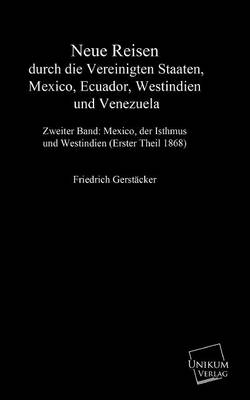 Neue Reisen
durch die Vereinigten Staaten, Mexico, Ecuador, Westindien und Venezuela

Zweiter Band: Mexico, der Isthmus und Westindien (Erster Theil 1868)

Friedrich Gerstäcker

UNIKUM
VERLAG